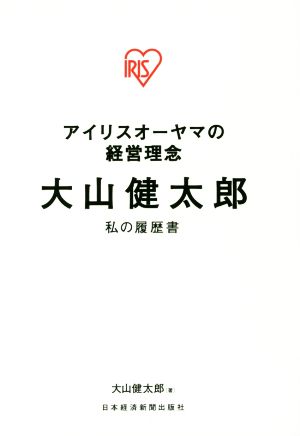 IRIS

アイリスオーヤマの
経営理念

大山健太郎

私の履歴書

大山健太郎 著

日本経済新聞出版社